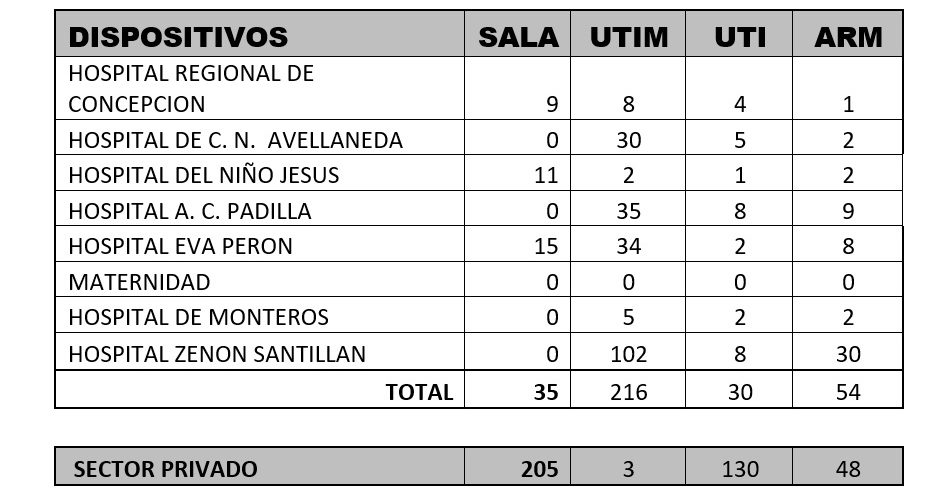 | DISPOSITIVOS | SALA | UTIM | UTI | ARM |
|---|---|---|---|---|
| HOSPITAL REGIONAL DE CONCEPCION | 9 | 8 | 4 | 1 |
| HOSPITAL DE C. N. AVELLANEDA | 0 | 30 | 5 | 2 |
| HOSPITAL DEL NIÑO JESUS | 11 | 2 | 1 | 2 |
| HOSPITAL A. C. PADILLA | 0 | 35 | 8 | 9 |
| HOSPITAL EVA PERON | 15 | 34 | 2 | 8 |
| MATERNIDAD | 0 | 0 | 0 | 0 |
| HOSPITAL DE MONTEROS | 0 | 5 | 2 | 2 |
| HOSPITAL ZENON SANTILLAN | 0 | 102 | 8 | 30 |
| TOTAL | 35 | 216 | 30 | 54 |

| SECTOR PRIVADO | 205 | 3 | 130 | 48 |
|---|---|---|---|---|